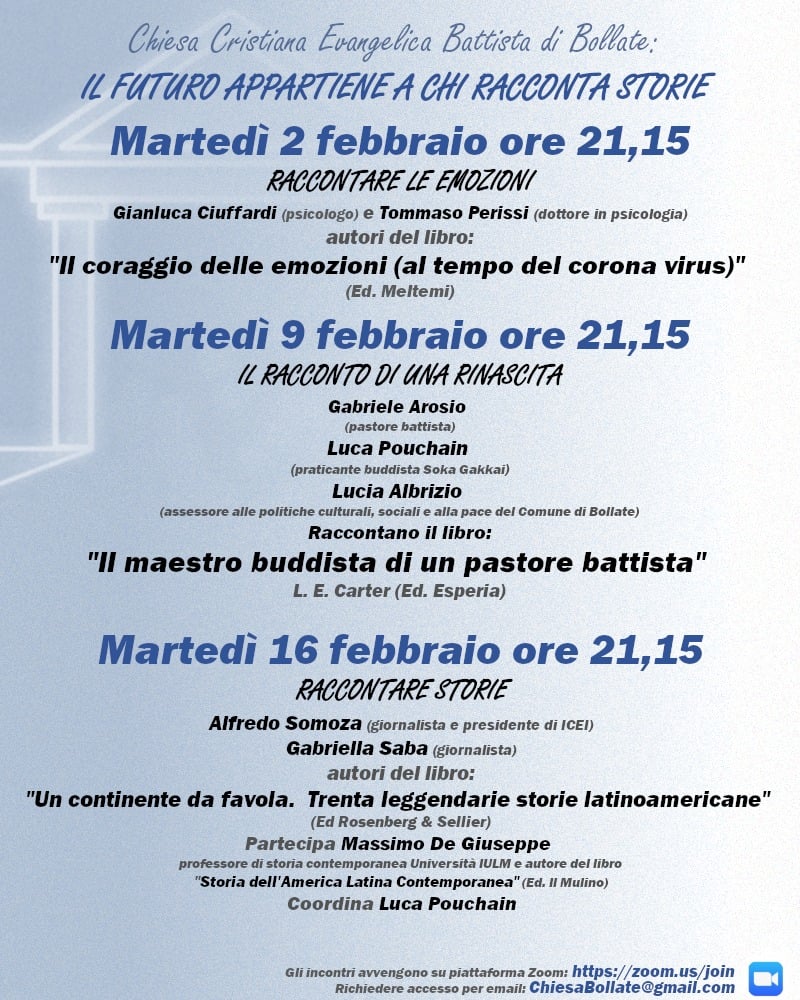 Chiesa Cristiana Evangelica Battista di Bollate:
IL FUTURO APPARTIENE A CHI RACCONTA STORIE

Martedì 2 febbraio ore 21,15
RACCONTARE LE EMOZIONI
Gianluca Ciuffardi (psicologo) e Tommaso Perissi (dottore in psicologia)
autori del libro:
"Il coraggio delle emozioni (al tempo del corona virus)"
(Ed. Meltemi)

Martedì 9 febbraio ore 21,15
IL RACCONTO DI UNA RINASCITA
Gabriele Arosio
(pastore battista)
Luca Pouchain
(praticante buddista Soka Gakkai)
Lucia Albrizio
(assessore alle politiche culturali, sociali e alla pace del Comune di Bollate)
Raccontano il libro:
"Il maestro buddista di un pastore battista"
L. E. Carter (Ed. Esperia)

Martedì 16 febbraio ore 21,15
RACCONTARE STORIE
Alfredo Somoza (giornalista e presidente di ICEI)
Gabriella Saba (giornalista)
autori del libro:
"Un continente da favola. Trenta leggendarie storie latinoamericane"
(Ed Rosenberg & Sellier)
Partecipa Massimo De Giuseppe
professore di storia contemporanea Università IULM e autore del libro
"Storia dell'America Latina Contemporanea" (Ed. Il Mulino)
Coordina Luca Pouchain

Gli incontri avvengono su piattaforma Zoom: https://zoom.us/join
Richiedere accesso per email: ChiesaBollate@gmail.com